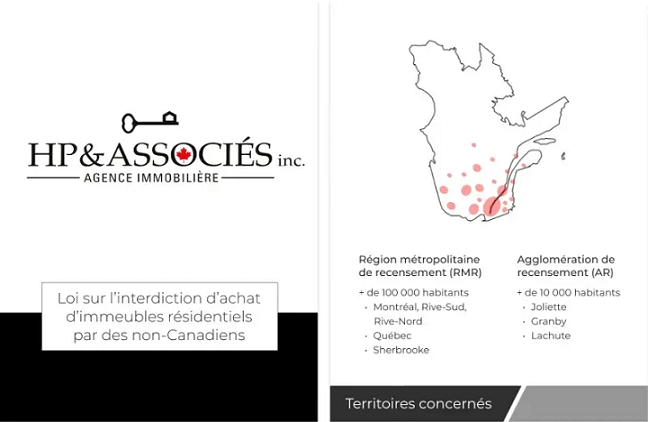 HP&ASSOCIÉS inc.
AGENCE IMMOBILIÈRE

Loi sur l'interdiction d'achat d'immeubles résidentiels par des non-Canadiens

Région métropolitaine de recensement (RMR)

+ de 100 000 habitants
· Montréal, Rive-Sud, Rive-Nord
· Québec
· Sherbrooke

Agglomération de recensement (AR)

+ de 10 000 habitants
· Joliette
· Granby
· Lachute

Territoires concernés